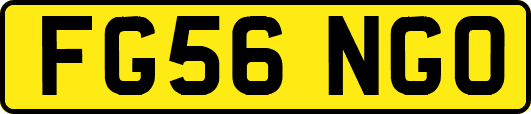 FG56 NGO